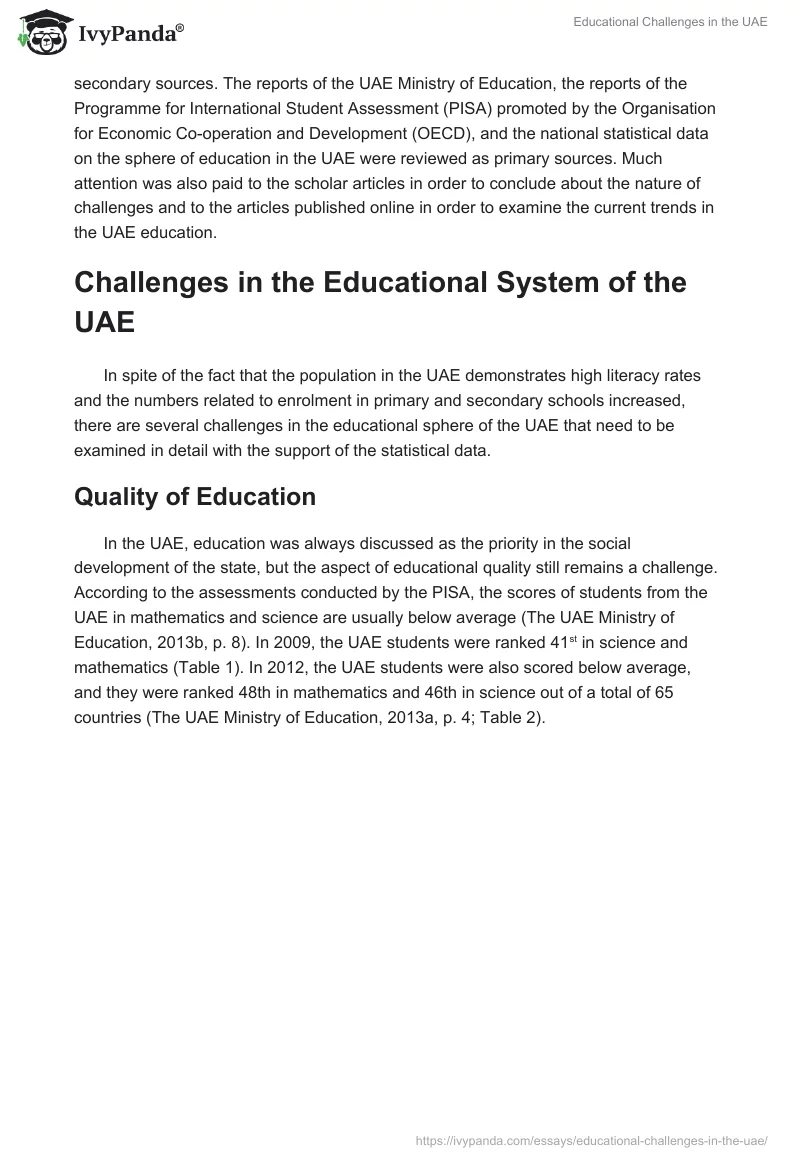 IvyPanda®

Educational Challenges in the UAE

secondary sources. The reports of the UAE Ministry of Education, the reports of the Programme for International Student Assessment (PISA) promoted by the Organisation for Economic Co-operation and Development (OECD), and the national statistical data on the sphere of education in the UAE were reviewed as primary sources. Much attention was also paid to the scholar articles in order to conclude about the nature of challenges and to the articles published online in order to examine the current trends in the UAE education.

Challenges in the Educational System of the UAE

In spite of the fact that the population in the UAE demonstrates high literacy rates and the numbers related to enrolment in primary and secondary schools increased, there are several challenges in the educational sphere of the UAE that need to be examined in detail with the support of the statistical data.

Quality of Education

In the UAE, education was always discussed as the priority in the social development of the state, but the aspect of educational quality still remains a challenge. According to the assessments conducted by the PISA, the scores of students from the UAE in mathematics and science are usually below average (The UAE Ministry of Education, 2013b, p. 8). In 2009, the UAE students were ranked 41$^{st}$ in science and mathematics (Table 1). In 2012, the UAE students were also scored below average, and they were ranked 48th in mathematics and 46th in science out of a total of 65 countries (The UAE Ministry of Education, 2013a, p. 4; Table 2).

https://ivypanda.com/essays/educational-challenges-in-the-uae/